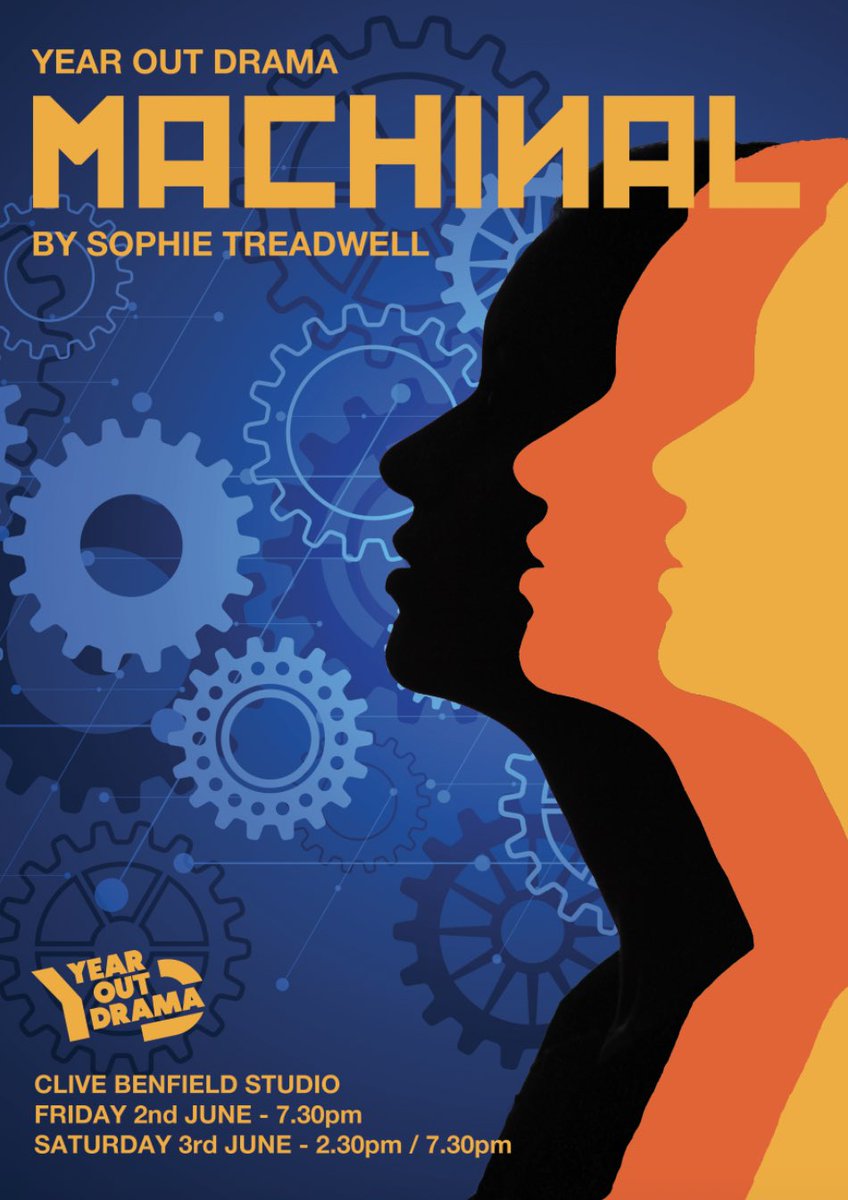 YEAR OUT DRAMA
MACHINAL
BY SOPHIE TREADWELL

YEAR OUT DRAMA

CLIVE BENFIELD STUDIO
FRIDAY 2nd JUNE - 7.30pm
SATURDAY 3rd JUNE - 2.30pm / 7.30pm